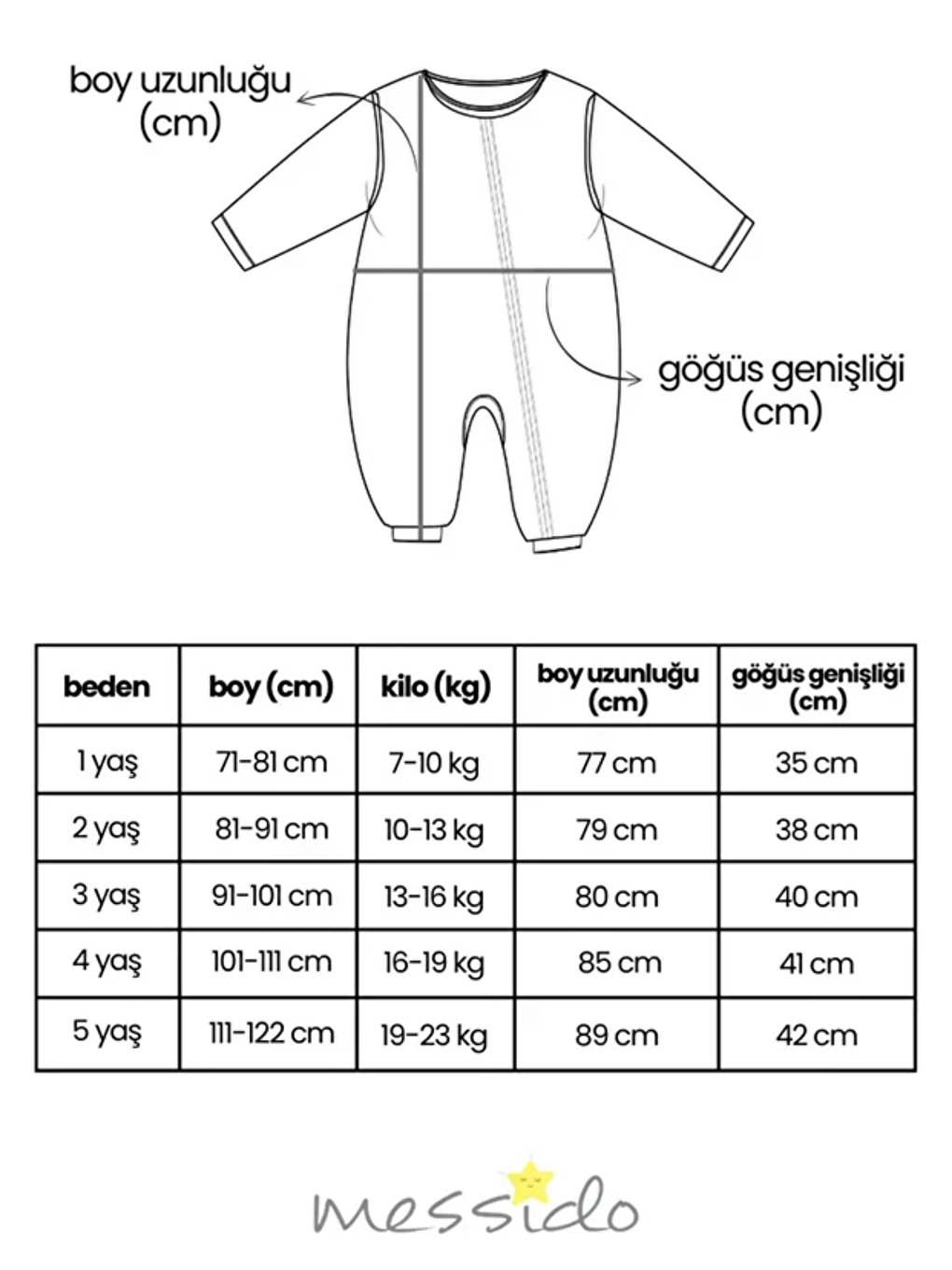 boy uzunluğu (cm)

göğüs genişliği (cm)

| beden | boy (cm) | kilo (kg) | boy uzunluğu (cm) | göğüs genişliği (cm) |
|---|---|---|---|---|
| 1 yaş | 71-81 cm | 7-10 kg | 77 cm | 35 cm |
| 2 yaş | 81-91 cm | 10-13 kg | 79 cm | 38 cm |
| 3 yaş | 91-101 cm | 13-16 kg | 80 cm | 40 cm |
| 4 yaş | 101-111 cm | 16-19 kg | 85 cm | 41 cm |
| 5 yaş | 111-122 cm | 19-23 kg | 89 cm | 42 cm |

messido